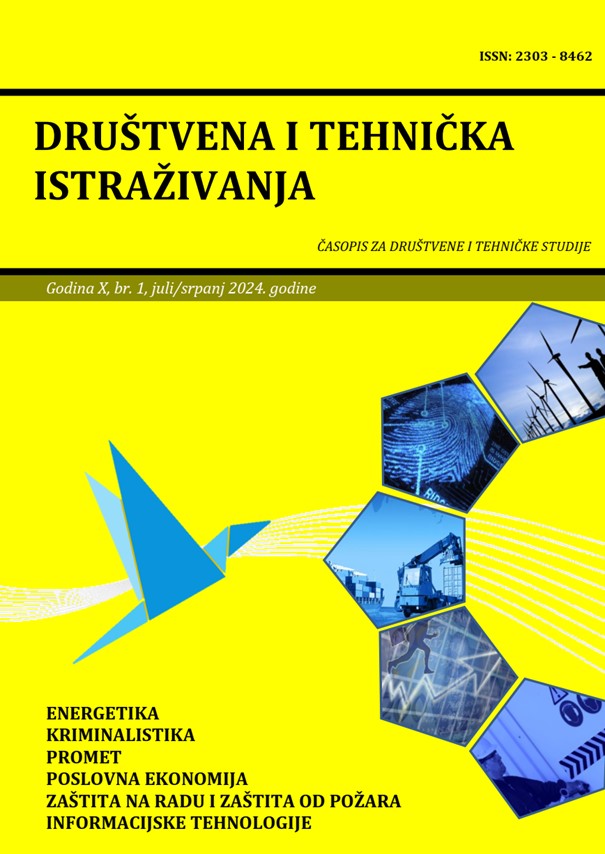 ISSN: 2303 - 8462

DRUŠTVENA I TEHNIČKA ISTRAŽIVANJA

ČASOPIS ZA DRUŠTVENE I TEHNIČKE STUDIJE

Godina X, br. 1, juli/srpanj 2024. godine

ENERGETIKA
KRIMINALISTIKA
PROMET
POSLOVNA EKONOMIJA
ZAŠTITA NA RADU I ZAŠTITA OD POŽARA
INFORMACIJSKE TEHNOLOGIJE